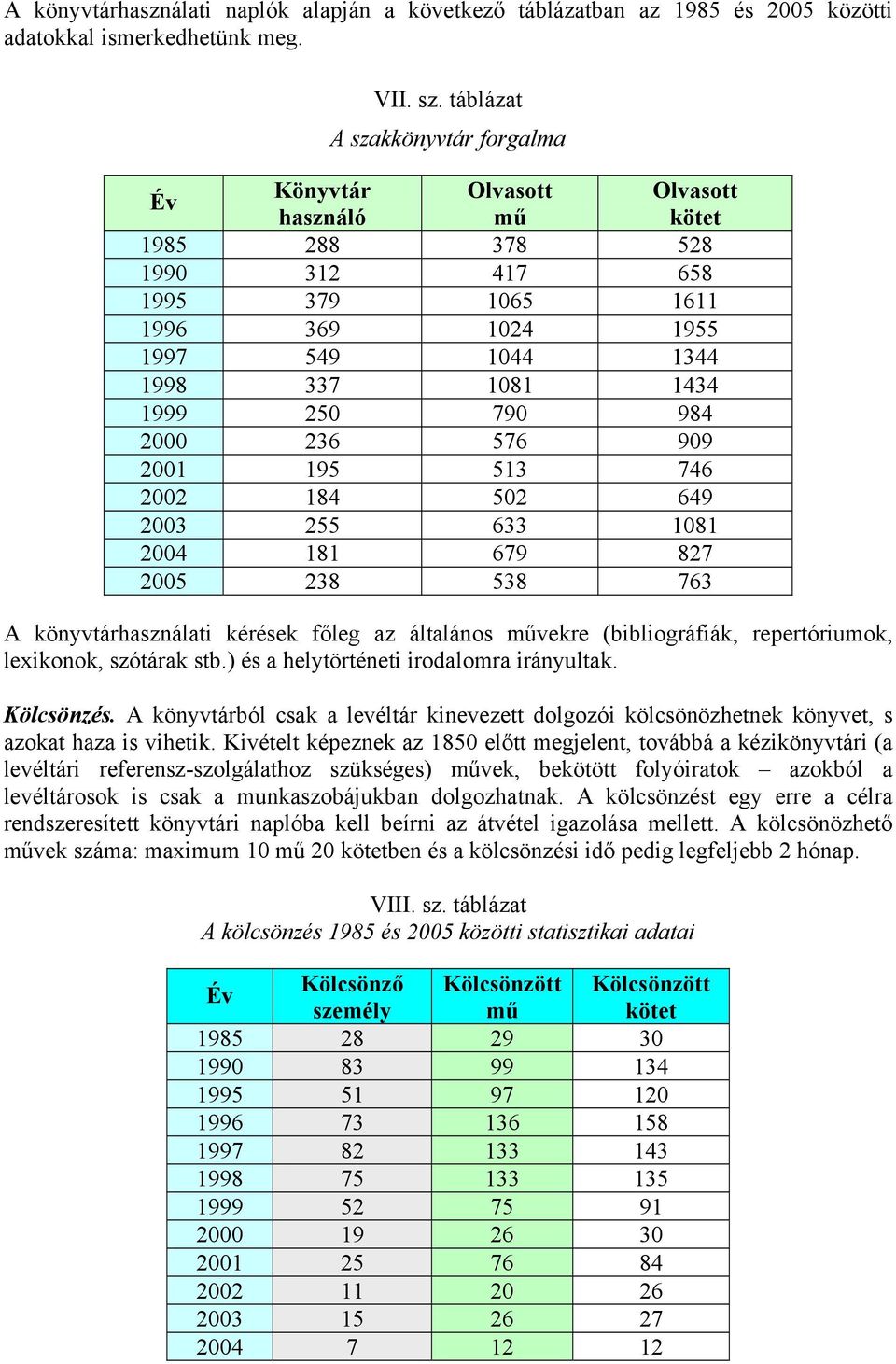 A könyvtárhasználati naplók alapján a következő táblázatban az 1985 és 2005 közötti adatokkal ismerkedhetünk meg.

VII. sz. táblázat
A szakkönyvtár forgalma

| Év | Könyvtár használó | Olvasott mű | Olvasott kötet |
|---|---|---|---|
| 1985 | 288 | 378 | 528 |
| 1990 | 312 | 417 | 658 |
| 1995 | 379 | 1065 | 1611 |
| 1996 | 369 | 1024 | 1955 |
| 1997 | 549 | 1044 | 1344 |
| 1998 | 337 | 1081 | 1434 |
| 1999 | 250 | 790 | 984 |
| 2000 | 236 | 576 | 909 |
| 2001 | 195 | 513 | 746 |
| 2002 | 184 | 502 | 649 |
| 2003 | 255 | 633 | 1081 |
| 2004 | 181 | 679 | 827 |
| 2005 | 238 | 538 | 763 |

A könyvtárhasználati kérések főleg az általános művekre (bibliográfiák, repertóriumok, lexikonok, szótárak stb.) és a helytörténeti irodalomra irányultak.

Kölcsönzés. A könyvtárból csak a levéltár kinevezett dolgozói kölcsönözhetnek könyvet, s azokat haza is vihetik. Kivételt képeznek az 1850 előtt megjelent, továbbá a kézikönyvtári (a levéltári referensz-szolgálathoz szükséges) művek, bekötött folyóiratok – azokból a levéltárosok is csak a munkaszobájukban dolgozhatnak. A kölcsönzést egy erre a célra rendszeresített könyvtári naplóba kell beírni az átvétel igazolása mellett. A kölcsönözhető művek száma: maximum 10 mű 20 kötetben és a kölcsönzési idő pedig legfeljebb 2 hónap.

VIII. sz. táblázat
A kölcsönzés 1985 és 2005 közötti statisztikai adatai

| Év | Kölcsönző személy | Kölcsönzött mű | Kölcsönzött kötet |
|---|---|---|---|
| 1985 | 28 | 29 | 30 |
| 1990 | 83 | 99 | 134 |
| 1995 | 51 | 97 | 120 |
| 1996 | 73 | 136 | 158 |
| 1997 | 82 | 133 | 143 |
| 1998 | 75 | 133 | 135 |
| 1999 | 52 | 75 | 91 |
| 2000 | 19 | 26 | 30 |
| 2001 | 25 | 76 | 84 |
| 2002 | 11 | 20 | 26 |
| 2003 | 15 | 26 | 27 |
| 2004 | 7 | 12 | 12 |